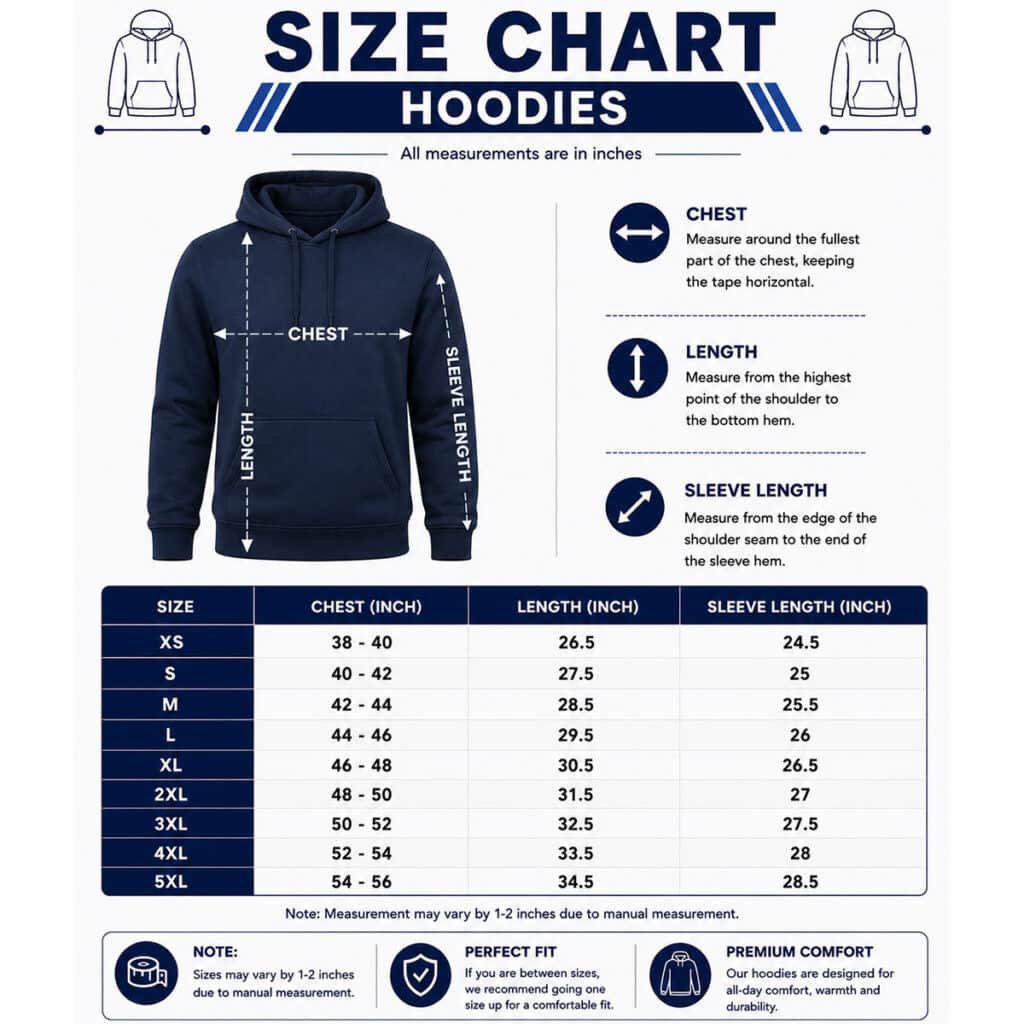 SIZE CHART

HOODIES

All measurements are in inches

CHEST

LENGTH

SLEEVE LENGTH

CHEST
Measure around the fullest part of the chest, keeping the tape horizontal.

LENGTH
Measure from the highest point of the shoulder to the bottom hem.

SLEEVE LENGTH
Measure from the edge of the shoulder seam to the end of the sleeve hem.

| SIZE | CHEST (INCH) | LENGTH (INCH) | SLEEVE LENGTH (INCH) |
|---|---|---|---|
| XS | 38 - 40 | 26.5 | 24.5 |
| S | 40 - 42 | 27.5 | 25 |
| M | 42 - 44 | 28.5 | 25.5 |
| L | 44 - 46 | 29.5 | 26 |
| XL | 46 - 48 | 30.5 | 26.5 |
| 2XL | 48 - 50 | 31.5 | 27 |
| 3XL | 50 - 52 | 32.5 | 27.5 |
| 4XL | 52 - 54 | 33.5 | 28 |
| 5XL | 54 - 56 | 34.5 | 28.5 |

Note: Measurement may vary by 1-2 inches due to manual measurement.

NOTE:
Sizes may vary by 1-2 inches due to manual measurement.

PERFECT FIT
If you are between sizes, we recommend going one size up for a comfortable fit.

PREMIUM COMFORT
Our hoodies are designed for all-day comfort, warmth and durability.